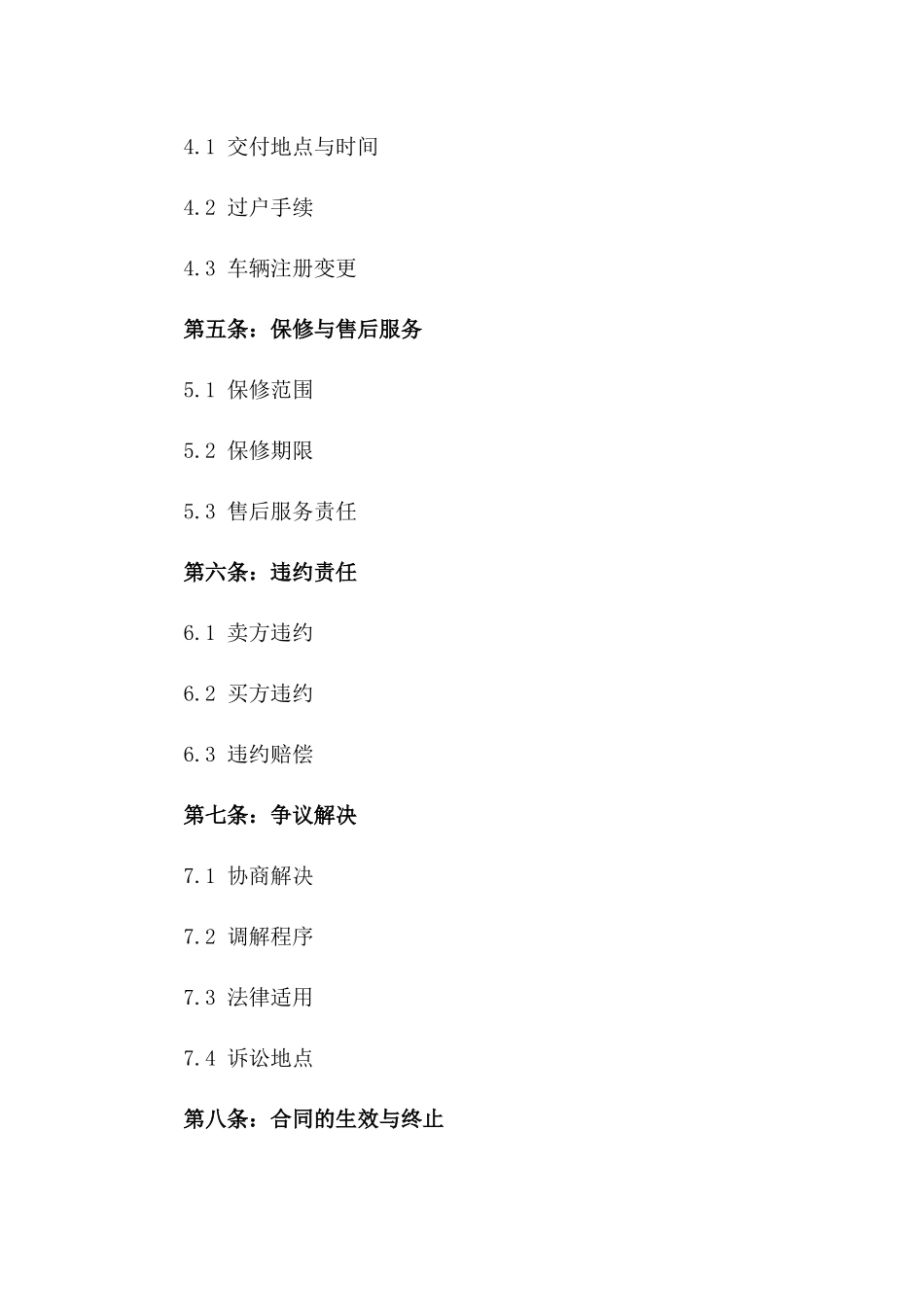 4.1 交付地点与时间

4.2 过户手续

4.3 车辆注册变更

第五条：保修与售后服务

5.1 保修范围

5.2 保修期限

5.3 售后服务责任

第六条：违约责任

6.1 卖方违约

6.2 买方违约

6.3 违约赔偿

第七条：争议解决

7.1 协商解决

7.2 调解程序

7.3 法律适用

7.4 诉讼地点

第八条：合同的生效与终止